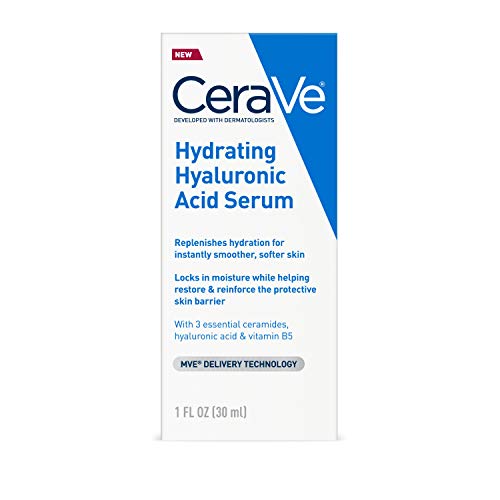 NEW

CeraVe®
DEVELOPED WITH DERMATOLOGISTS

Hydrating Hyaluronic Acid Serum

Replenishes hydration for instantly smoother, softer skin

Locks in moisture while helping restore & reinforce the protective skin barrier

With 3 essential ceramides, hyaluronic acid & vitamin B5

MVE® DELIVERY TECHNOLOGY

1 FL OZ (30 ml)